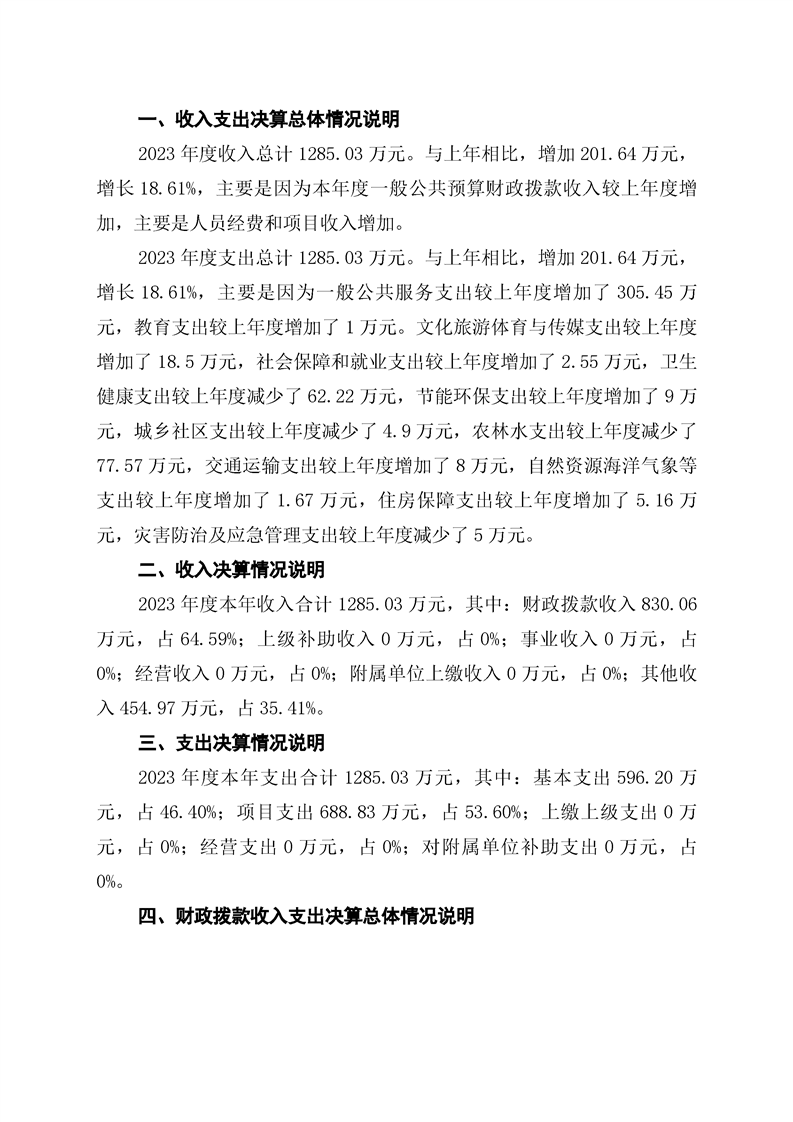 一、收入支出决算总体情况说明

2023 年度收入总计 1285.03 万元。与上年相比，增加 201.64 万元，增长 18.61%，主要是因为本年度一般公共预算财政拨款收入较上年度增加，主要是人员经费和项目收入增加。

2023 年度支出总计 1285.03 万元。与上年相比，增加 201.64 万元，增长 18.61%，主要是因为一般公共服务支出较上年度增加了 305.45 万元，教育支出较上年度增加了 1 万元。文化旅游体育与传媒支出较上年度增加了 18.5 万元，社会保障和就业支出较上年度增加了 2.55 万元，卫生健康支出较上年度减少了 62.22 万元，节能环保支出较上年度增加了 9 万元，城乡社区支出较上年度减少了 4.9 万元，农林水支出较上年度减少了 77.57 万元，交通运输支出较上年度增加了 8 万元，自然资源海洋气象等支出较上年度增加了 1.67 万元，住房保障支出较上年度增加了 5.16 万元，灾害防治及应急管理支出较上年度减少了 5 万元。

二、收入决算情况说明

2023 年度本年收入合计 1285.03 万元，其中：财政拨款收入 830.06 万元，占 64.59%；上级补助收入 0 万元，占 0%；事业收入 0 万元，占 0%；经营收入 0 万元，占 0%；附属单位上缴收入 0 万元，占 0%；其他收入 454.97 万元，占 35.41%。

三、支出决算情况说明

2023 年度本年支出合计 1285.03 万元，其中：基本支出 596.20 万元，占 46.40%；项目支出 688.83 万元，占 53.60%；上缴上级支出 0 万元，占 0%；经营支出 0 万元，占 0%；对附属单位补助支出 0 万元，占 0%。

四、财政拨款收入支出决算总体情况说明